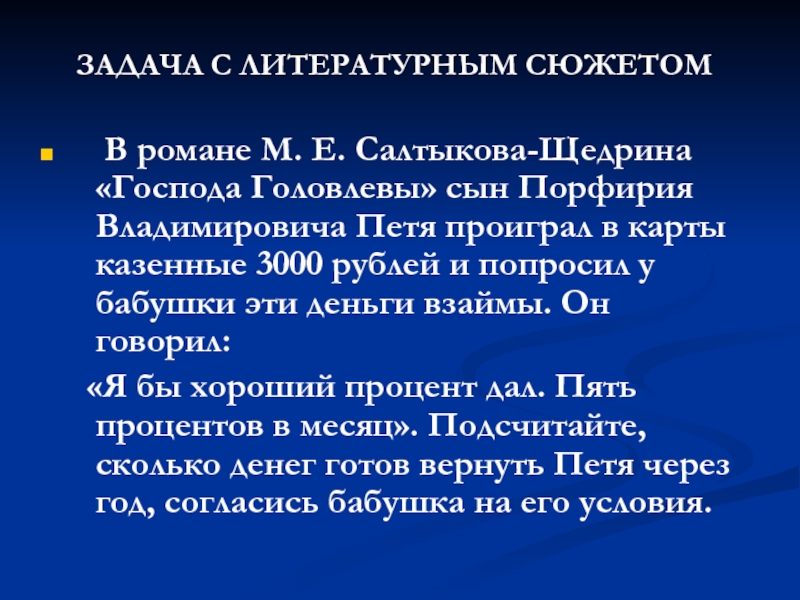 ЗАДАЧА С ЛИТЕРАТУРНЫМ СЮЖЕТОМ

• В романе М. Е. Салтыкова-Щедрина «Господа Головлевы» сын Порфирия Владимировича Петя проиграл в карты казенные 3000 рублей и попросил у бабушки эти деньги взаймы. Он говорил:

«Я бы хороший процент дал. Пять процентов в месяц». Подсчитайте, сколько денег готов вернуть Петя через год, согласись бабушка на его условия.